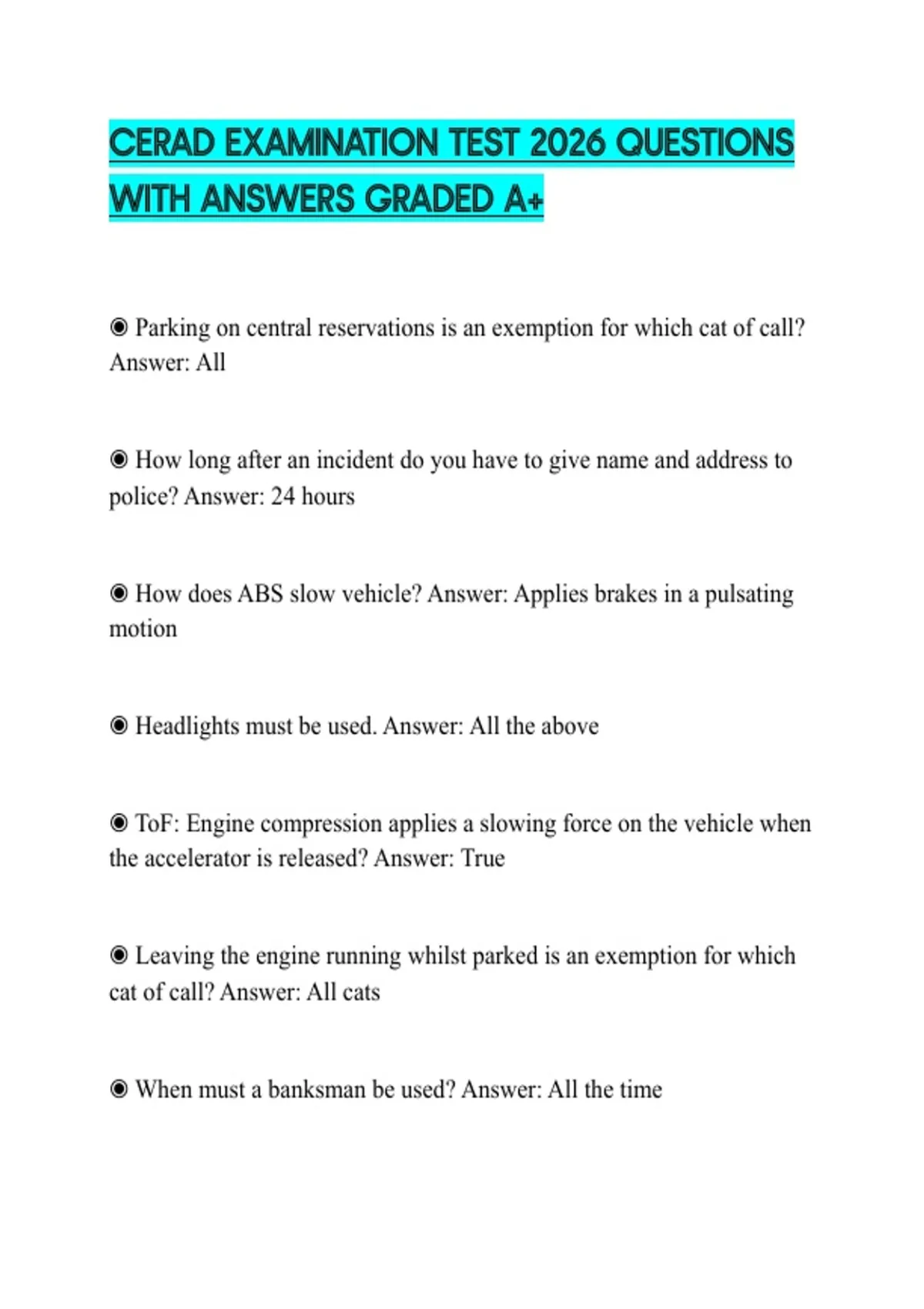 CERAD EXAMINATION TEST 2026 QUESTIONS WITH ANSWERS GRADED A+

◉ Parking on central reservations is an exemption for which cat of call? Answer: All

◉ How long after an incident do you have to give name and address to police? Answer: 24 hours

◉ How does ABS slow vehicle? Answer: Applies brakes in a pulsating motion

◉ Headlights must be used. Answer: All the above

◉ ToF: Engine compression applies a slowing force on the vehicle when the accelerator is released? Answer: True

◉ Leaving the engine running whilst parked is an exemption for which cat of call? Answer: All cats

◉ When must a banksman be used? Answer: All the time